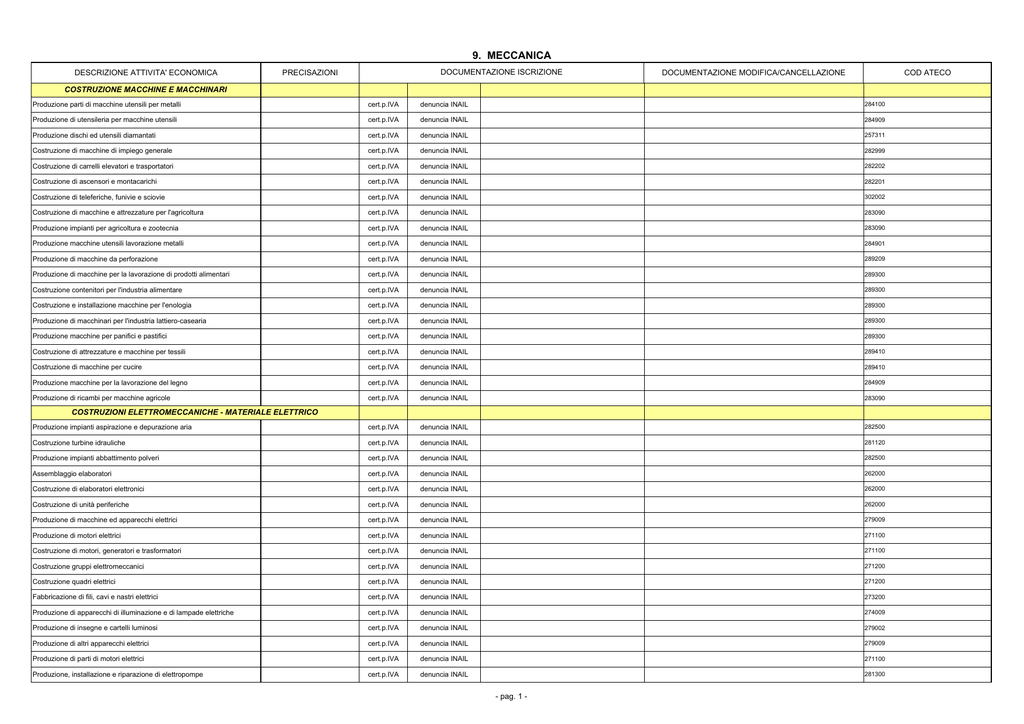 9. MECCANICA

| DESCRIZIONE ATTIVITA' ECONOMICA | PRECISAZIONI | DOCUMENTAZIONE ISCRIZIONE | | | DOCUMENTAZIONE MODIFICA/CANCELLAZIONE | COD ATECO |
|---|---|---|---|---|---|---|
| COSTRUZIONE MACCHINE E MACCHINARI | | | | | | |
| Produzione parti di macchine utensili per metalli | | cert.p.IVA | denuncia INAIL | | | 284100 |
| Produzione di utensileria per macchine utensili | | cert.p.IVA | denuncia INAIL | | | 284909 |
| Produzione dischi ed utensili diamantati | | cert.p.IVA | denuncia INAIL | | | 257311 |
| Costruzione di macchine di impiego generale | | cert.p.IVA | denuncia INAIL | | | 282999 |
| Costruzione di carrelli elevatori e trasportatori | | cert.p.IVA | denuncia INAIL | | | 282202 |
| Costruzione di ascensori e montacarichi | | cert.p.IVA | denuncia INAIL | | | 282201 |
| Costruzione di teleferiche, funivie e sciovie | | cert.p.IVA | denuncia INAIL | | | 302002 |
| Costruzione di macchine e attrezzature per l'agricoltura | | cert.p.IVA | denuncia INAIL | | | 283090 |
| Produzione impianti per agricoltura e zootecnia | | cert.p.IVA | denuncia INAIL | | | 283090 |
| Produzione macchine utensili lavorazione metalli | | cert.p.IVA | denuncia INAIL | | | 284901 |
| Produzione di macchine da perforazione | | cert.p.IVA | denuncia INAIL | | | 289209 |
| Produzione di macchine per la lavorazione di prodotti alimentari | | cert.p.IVA | denuncia INAIL | | | 289300 |
| Costruzione contenitori per l'industria alimentare | | cert.p.IVA | denuncia INAIL | | | 289300 |
| Costruzione e installazione macchine per l'enologia | | cert.p.IVA | denuncia INAIL | | | 289300 |
| Produzione di macchinari per l'industria lattiero-casearia | | cert.p.IVA | denuncia INAIL | | | 289300 |
| Produzione macchine per panifici e pastifici | | cert.p.IVA | denuncia INAIL | | | 289300 |
| Costruzione di attrezzature e macchine per tessili | | cert.p.IVA | denuncia INAIL | | | 289410 |
| Costruzione di macchine per cucire | | cert.p.IVA | denuncia INAIL | | | 289410 |
| Produzione macchine per la lavorazione del legno | | cert.p.IVA | denuncia INAIL | | | 284909 |
| Produzione di ricambi per macchine agricole | | cert.p.IVA | denuncia INAIL | | | 283090 |
| COSTRUZIONI ELETTROMECCANICHE - MATERIALE ELETTRICO | | | | | | |
| Produzione impianti aspirazione e depurazione aria | | cert.p.IVA | denuncia INAIL | | | 282500 |
| Costruzione turbine idrauliche | | cert.p.IVA | denuncia INAIL | | | 281120 |
| Produzione impianti abbattimento polveri | | cert.p.IVA | denuncia INAIL | | | 282500 |
| Assemblaggio elaboratori | | cert.p.IVA | denuncia INAIL | | | 262000 |
| Costruzione di elaboratori elettronici | | cert.p.IVA | denuncia INAIL | | | 262000 |
| Costruzione di unità periferiche | | cert.p.IVA | denuncia INAIL | | | 262000 |
| Produzione di macchine ed apparecchi elettrici | | cert.p.IVA | denuncia INAIL | | | 279009 |
| Produzione di motori elettrici | | cert.p.IVA | denuncia INAIL | | | 271100 |
| Costruzione di motori, generatori e trasformatori | | cert.p.IVA | denuncia INAIL | | | 271100 |
| Costruzione gruppi elettromeccanici | | cert.p.IVA | denuncia INAIL | | | 271200 |
| Costruzione quadri elettrici | | cert.p.IVA | denuncia INAIL | | | 271200 |
| Fabbricazione di fili, cavi e nastri elettrici | | cert.p.IVA | denuncia INAIL | | | 273200 |
| Produzione di apparecchi di illuminazione e di lampade elettriche | | cert.p.IVA | denuncia INAIL | | | 274009 |
| Produzione di insegne e cartelli luminosi | | cert.p.IVA | denuncia INAIL | | | 279002 |
| Produzione di altri apparecchi elettrici | | cert.p.IVA | denuncia INAIL | | | 279009 |
| Produzione di parti di motori elettrici | | cert.p.IVA | denuncia INAIL | | | 271100 |
| Produzione, installazione e riparazione di elettropompe | | cert.p.IVA | denuncia INAIL | | | 281300 |

- pag. 1 -